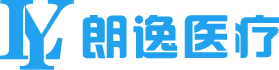 LY 朗逸医疗